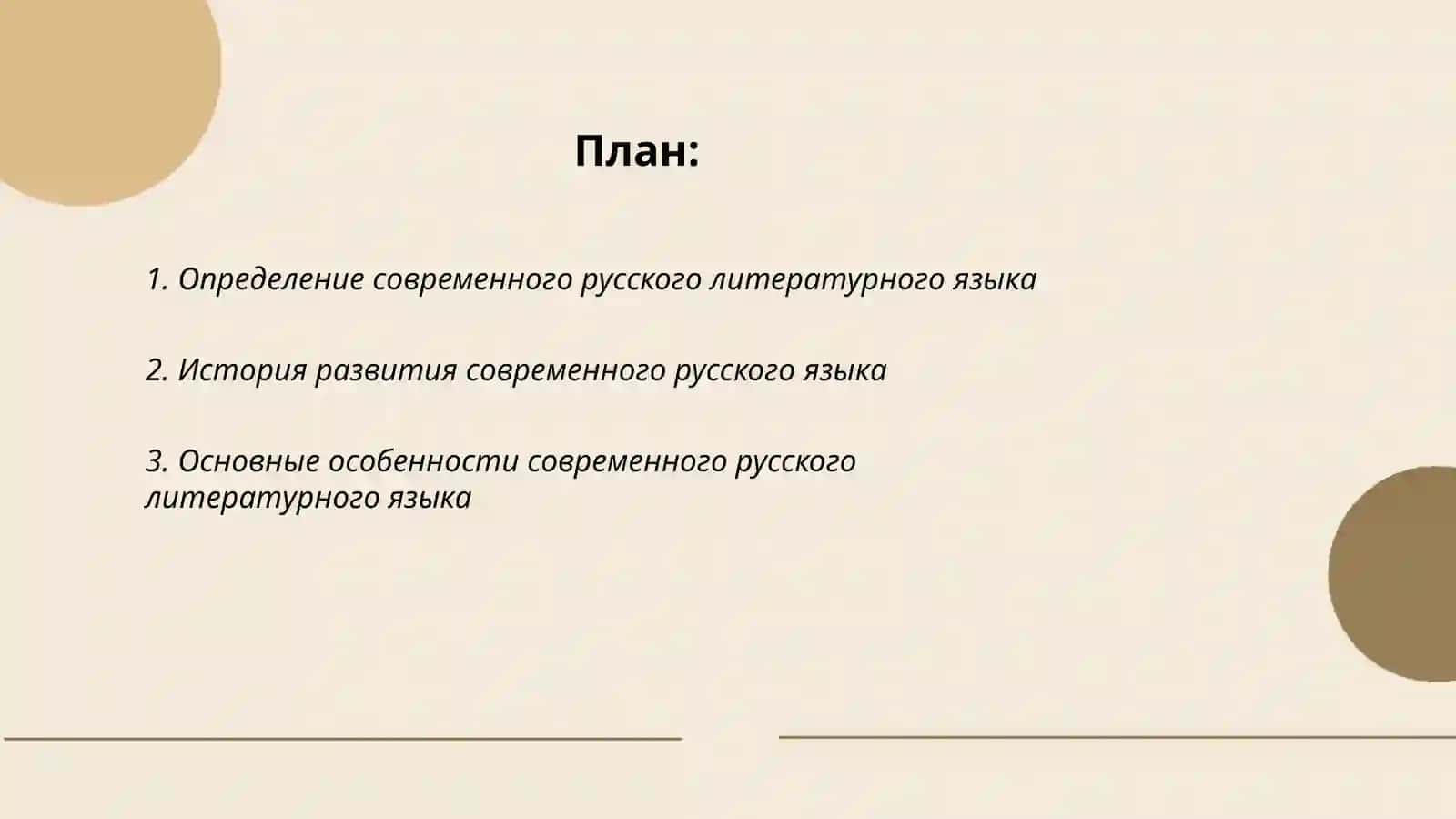 План:

1. Определение современного русского литературного языка

2. История развития современного русского языка

3. Основные особенности современного русского литературного языка